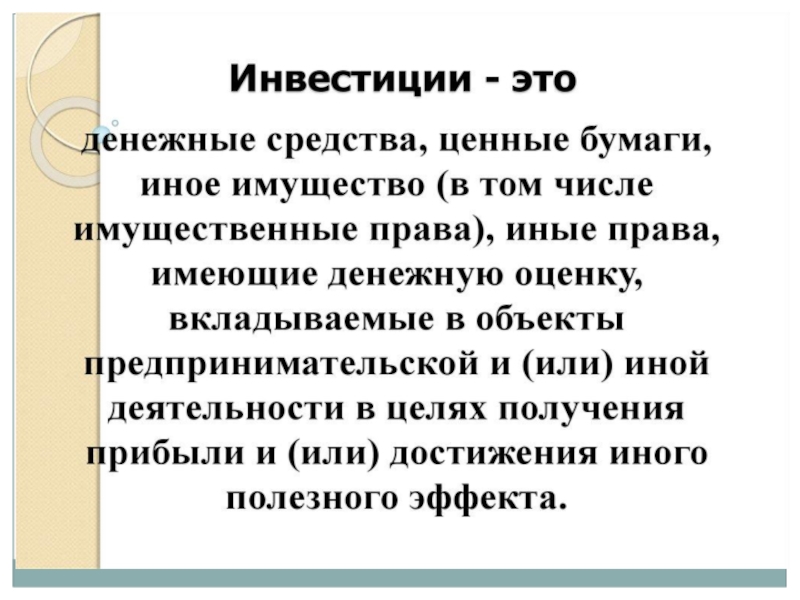 Инвестиции - это

денежные средства, ценные бумаги, иное имущество (в том числе имущественные права), иные права, имеющие денежную оценку, вкладываемые в объекты предпринимательской и (или) иной деятельности в целях получения прибыли и (или) достижения иного полезного эффекта.